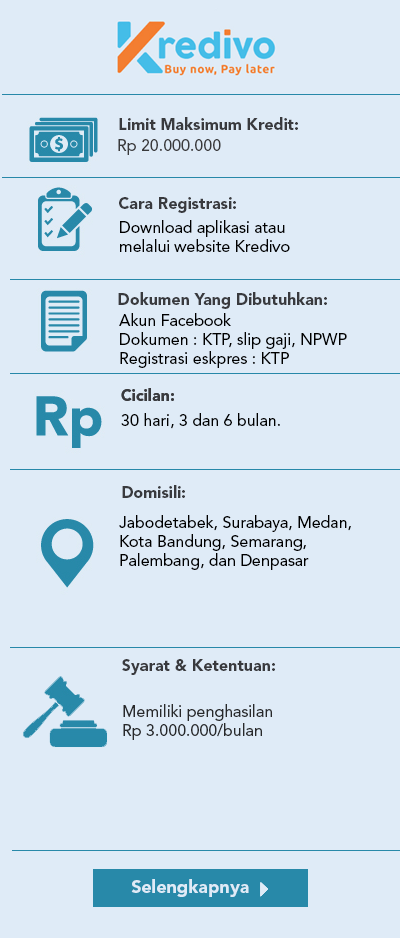 Kredivo
Buy now, Pay later

Limit Maksimum Kredit:
Rp 20.000.000

Cara Registrasi:
Download aplikasi atau melalui website Kredivo

Dokumen Yang Dibutuhkan:
Akun Facebook
Dokumen : KTP, slip gaji, NPWP
Registrasi eskpres : KTP

Rp

Cicilan:
30 hari, 3 dan 6 bulan.

Domisili:
Jabodetabek, Surabaya, Medan, Kota Bandung, Semarang, Palembang, dan Denpasar

Syarat & Ketentuan:
Memiliki penghasilan Rp 3.000.000/bulan

Selengkapnya